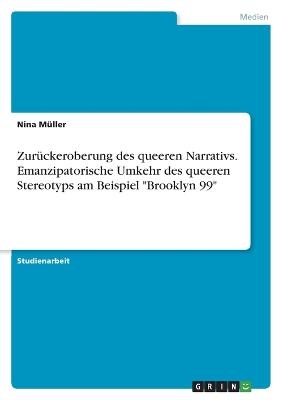 Medien

Nina Müller

Zurückeroberung des queeren Narrativs. Emanzipatorische Umkehr des queeren Stereotyps am Beispiel "Brooklyn 99"

Studienarbeit

GRIN